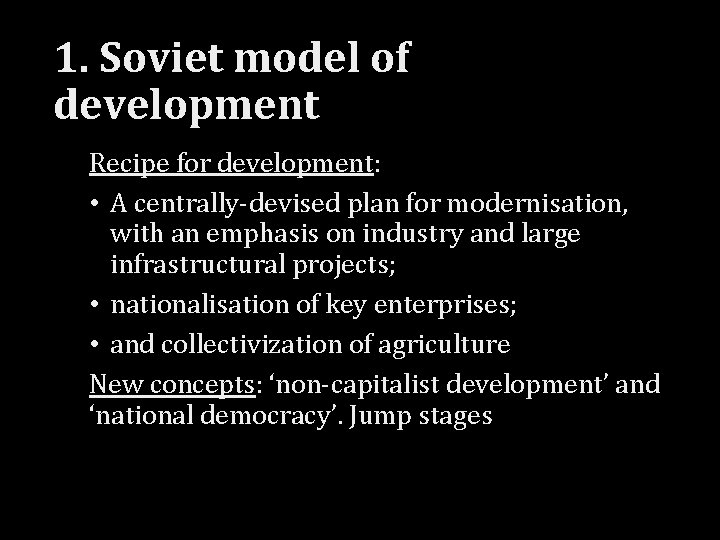 1. Soviet model of development

Recipe for development:

• A centrally-devised plan for modernisation, with an emphasis on industry and large infrastructural projects;
• nationalisation of key enterprises;
• and collectivization of agriculture

New concepts: 'non-capitalist development' and 'national democracy'. Jump stages